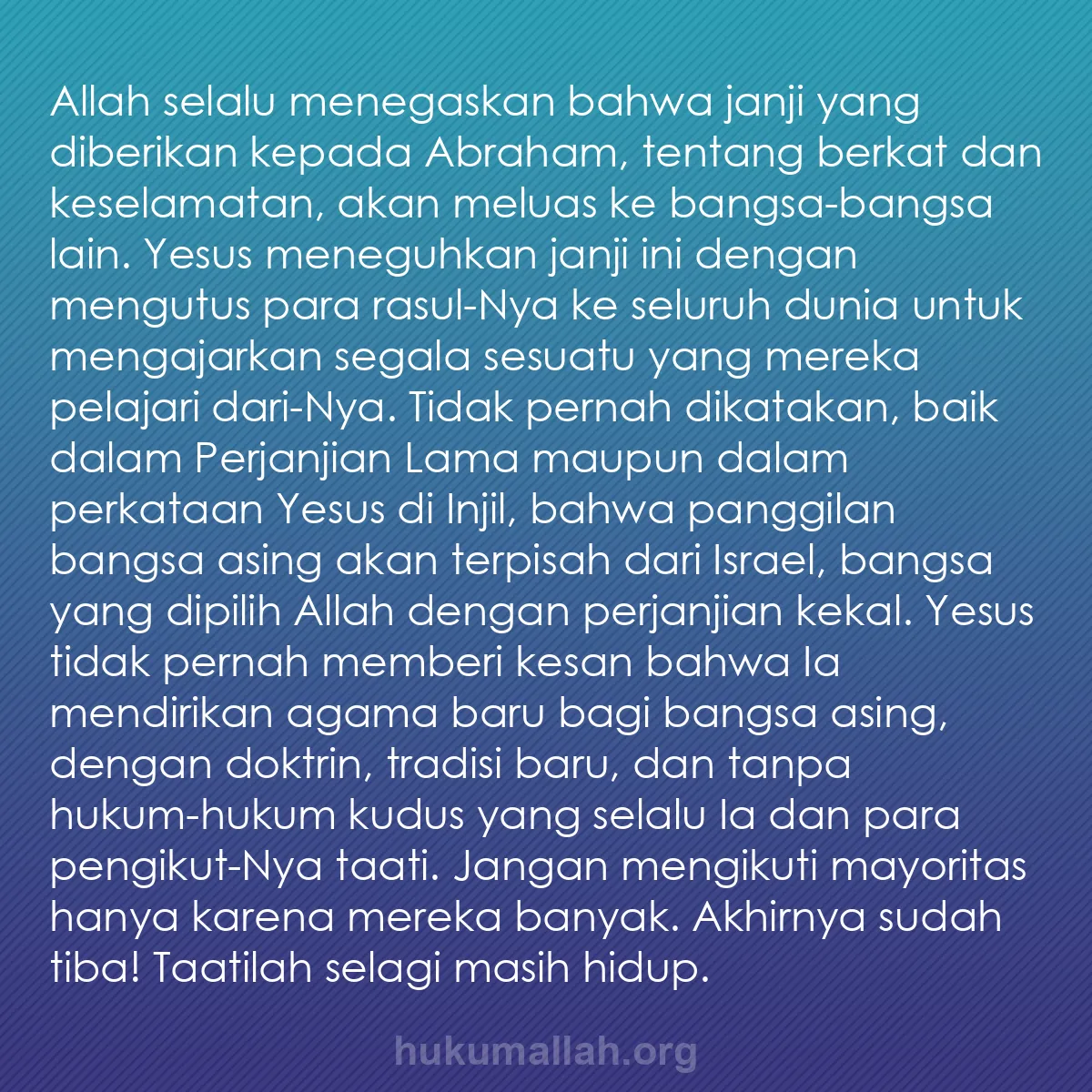 Allah selalu menegaskan bahwa janji yang diberikan kepada Abraham, tentang berkat dan keselamatan, akan meluas ke bangsa-bangsa lain. Yesus meneguhkan janji ini dengan mengutus para rasul-Nya ke seluruh dunia untuk mengajarkan segala sesuatu yang mereka pelajari dari-Nya. Tidak pernah dikatakan, baik dalam Perjanjian Lama maupun dalam perkataan Yesus di Injil, bahwa panggilan bangsa asing akan terpisah dari Israel, bangsa yang dipilih Allah dengan perjanjian kekal. Yesus tidak pernah memberi kesan bahwa Ia mendirikan agama baru bagi bangsa asing, dengan doktrin, tradisi baru, dan tanpa hukum-hukum kudus yang selalu Ia dan para pengikut-Nya taati. Jangan mengikuti mayoritas hanya karena mereka banyak. Akhirnya sudah tiba! Taatilah selagi masih hidup.

hukumallah.org